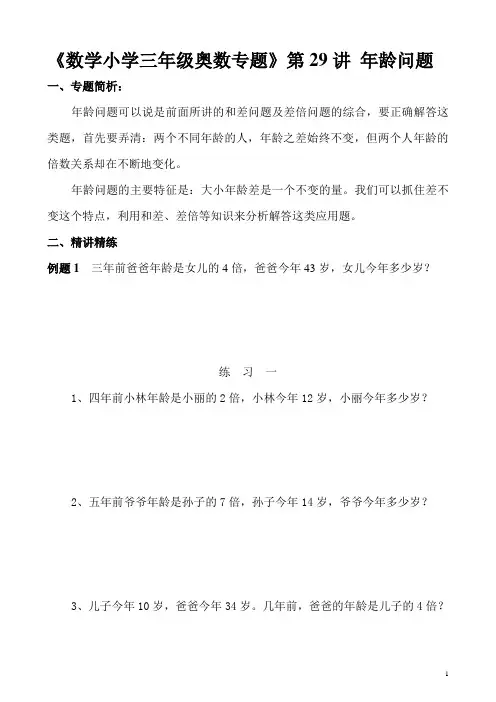 《数学小学三年级奥数专题》第 29 讲 年龄问题

一、专题简析：

年龄问题可以说是前面所讲的和差问题及差倍问题的综合，要正确解答这类题，首先要弄清：两个不同年龄的人，年龄之差始终不变，但两个人年龄的倍数关系却在不断地变化。

年龄问题的主要特征是：大小年龄差是一个不变的量。我们可以抓住差不变这个特点，利用和差、差倍等知识来分析解答这类应用题。

二、精讲精练

例题 1 三年前爸爸年龄是女儿的 4 倍，爸爸今年 43 岁，女儿今年多少岁？

练 习 一

1、四年前小林年龄是小丽的 2 倍，小林今年 12 岁，小丽今年多少岁？

2、五年前爷爷年龄是孙子的 7 倍，孙子今年 14 岁，爷爷今年多少岁？

3、儿子今年 10 岁，爸爸今年 34 岁。几年前，爸爸的年龄是儿子的 4 倍？

1